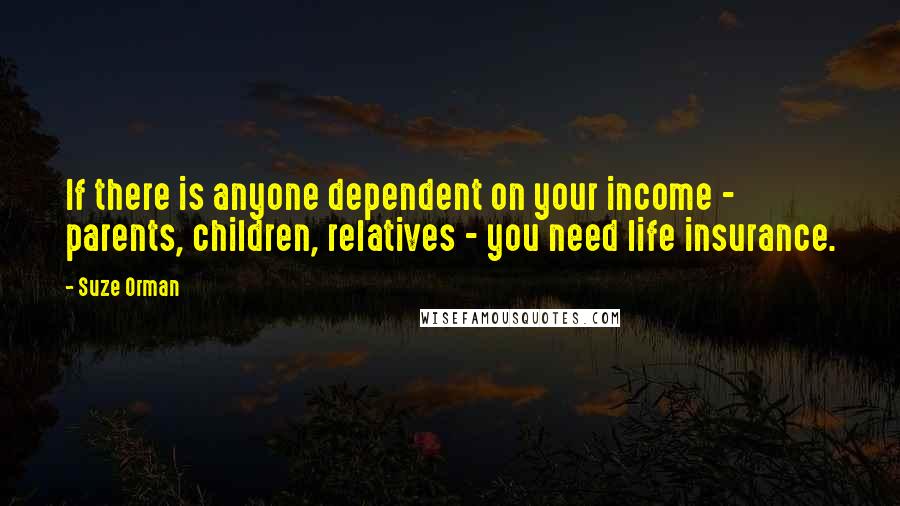 If there is anyone dependent on your income - parents, children, relatives - you need life insurance.

- Suze Orman

WISEFAMOUSQUOTES.COM